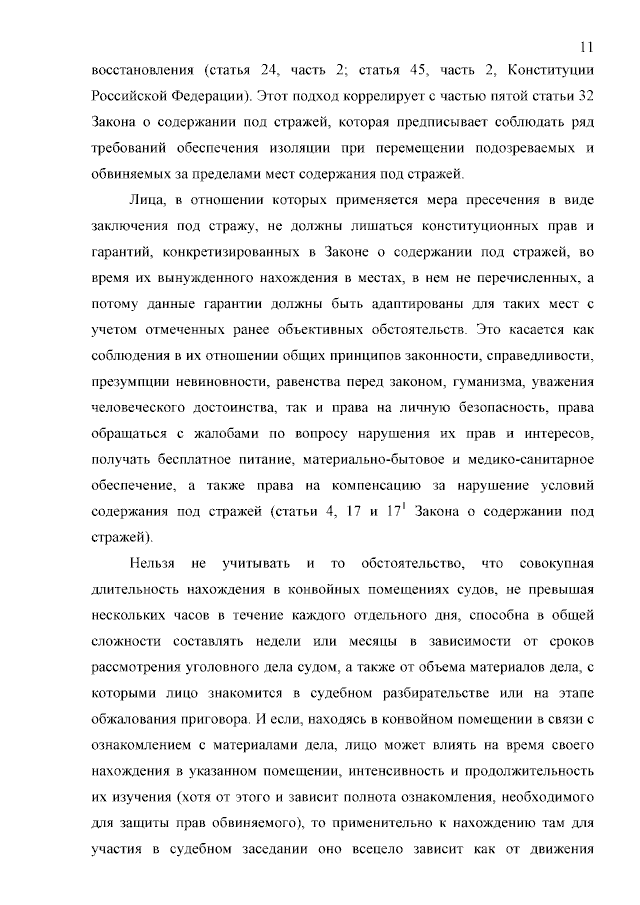 11

восстановления (статья 24, часть 2; статья 45, часть 2, Конституции Российской Федерации). Этот подход коррелирует с частью пятой статьи 32 Закона о содержании под стражей, которая предписывает соблюдать ряд требований обеспечения изоляции при перемещении подозреваемых и обвиняемых за пределами мест содержания под стражей.

Лица, в отношении которых применяется мера пресечения в виде заключения под стражу, не должны лишаться конституционных прав и гарантий, конкретизированных в Законе о содержании под стражей, во время их вынужденного нахождения в местах, в нем не перечисленных, а потому данные гарантии должны быть адаптированы для таких мест с учетом отмеченных ранее объективных обстоятельств. Это касается как соблюдения в их отношении общих принципов законности, справедливости, презумпции невиновности, равенства перед законом, гуманизма, уважения человеческого достоинства, так и права на личную безопасность, права обращаться с жалобами по вопросу нарушения их прав и интересов, получать бесплатное питание, материально-бытовое и медико-санитарное обеспечение, а также права на компенсацию за нарушение условий содержания под стражей (статьи 4, 17 и $17^1$ Закона о содержании под стражей).

Нельзя не учитывать и то обстоятельство, что совокупная длительность нахождения в конвойных помещениях судов, не превышая нескольких часов в течение каждого отдельного дня, способна в общей сложности составлять недели или месяцы в зависимости от сроков рассмотрения уголовного дела судом, а также от объема материалов дела, с которыми лицо знакомится в судебном разбирательстве или на этапе обжалования приговора. И если, находясь в конвойном помещении в связи с ознакомлением с материалами дела, лицо может влиять на время своего нахождения в указанном помещении, интенсивность и продолжительность их изучения (хотя от этого и зависит полнота ознакомления, необходимого для защиты прав обвиняемого), то применительно к нахождению там для участия в судебном заседании оно всецело зависит как от движения